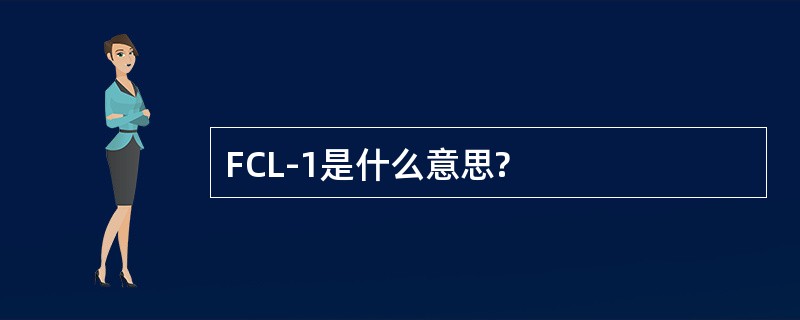 FCL-1是什么意思?